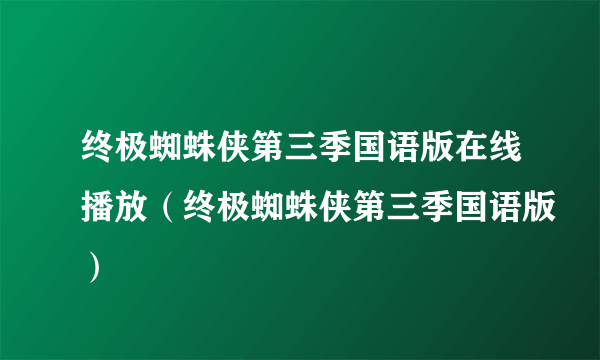 终极蜘蛛侠第三季国语版在线播放（终极蜘蛛侠第三季国语版）